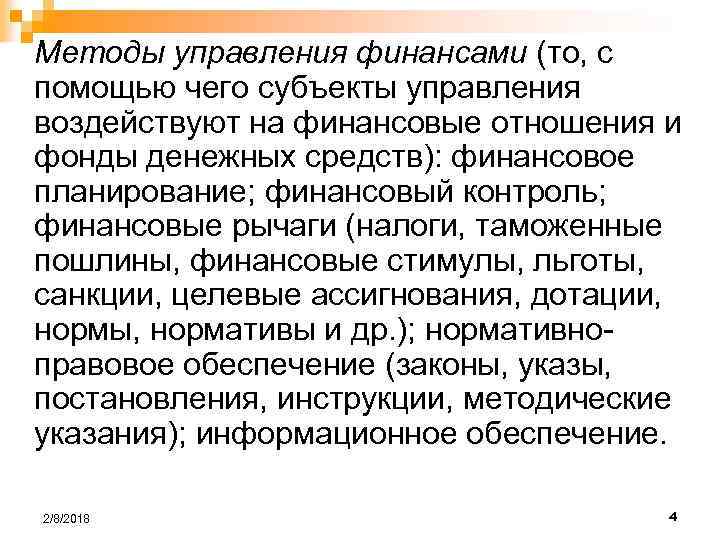 Методы управления финансами (то, с помощью чего субъекты управления воздействуют на финансовые отношения и фонды денежных средств): финансовое планирование; финансовый контроль; финансовые рычаги (налоги, таможенные пошлины, финансовые стимулы, льготы, санкции, целевые ассигнования, дотации, нормы, нормативы и др.); нормативно-правовое обеспечение (законы, указы, постановления, инструкции, методические указания); информационное обеспечение.

2/8/2018

4